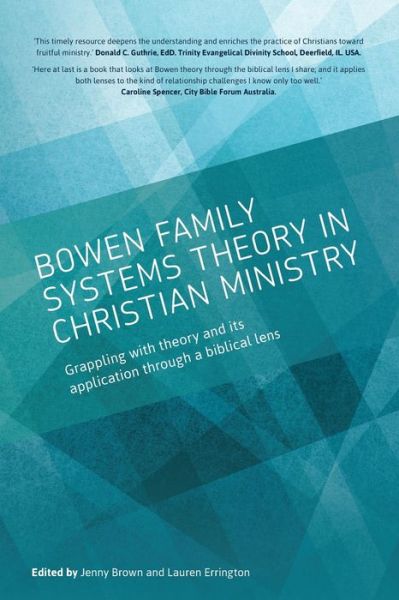 'This timely resource deepens the understanding and enriches the practice of Christians toward fruitful ministry.' Donald C. Guthrie, EdD. Trinity Evangelical Divinity School, Deerfield, IL. USA.

'Here at last is a book that looks at Bowen theory through the biblical lens I share; and it applies both lenses to the kind of relationship challenges I know only too well.' Caroline Spencer, City Bible Forum Australia.

BOWEN FAMILY SYSTEMS THEORY IN CHRISTIAN MINISTRY

Grappling with theory and its application through a biblical lens

Edited by Jenny Brown and Lauren Errington